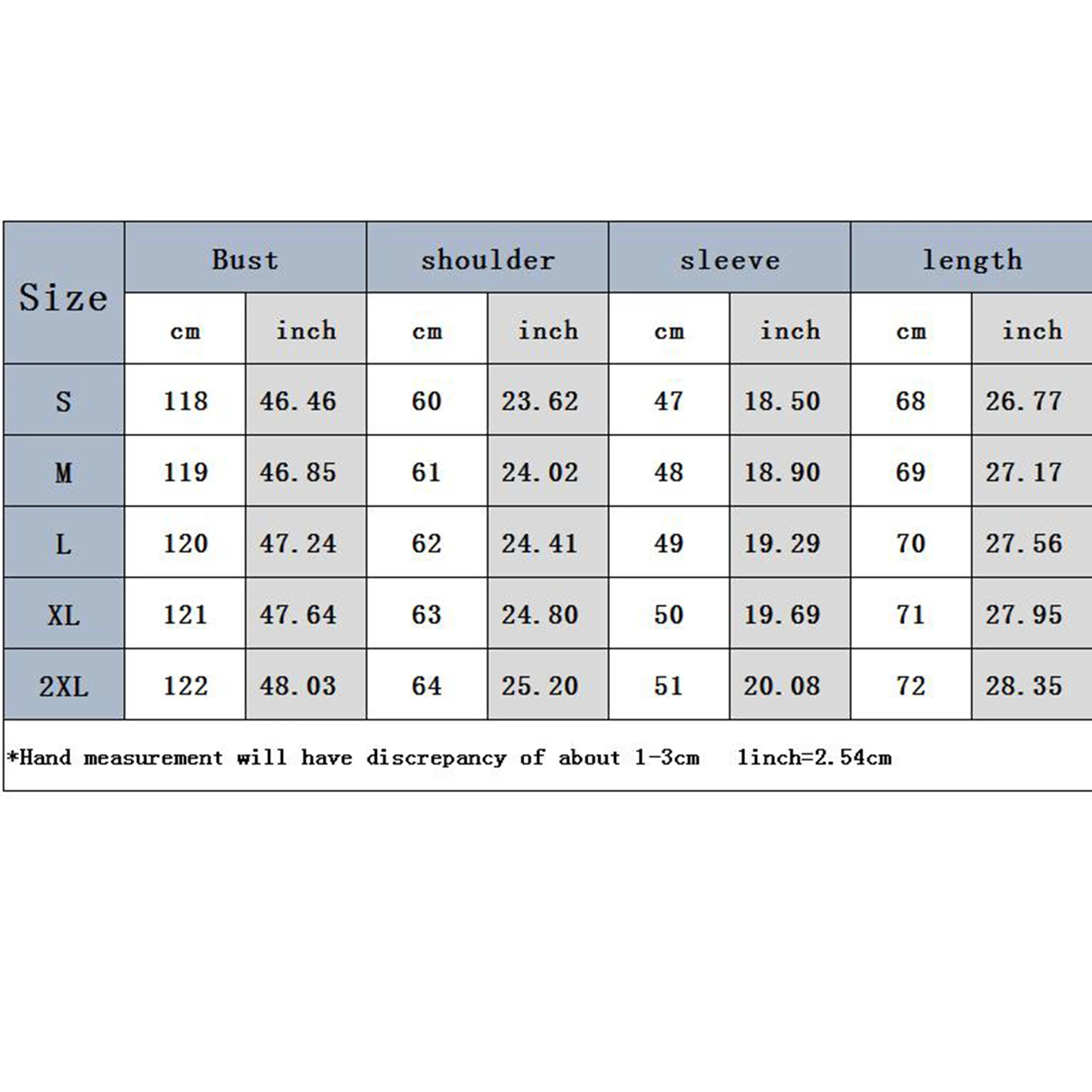 | Size | Bust | | shoulder | | sleeve | | length | |
|---|---|---|---|---|---|---|---|---|
| | cm | inch | cm | inch | cm | inch | cm | inch |
| S | 118 | 46.46 | 60 | 23.62 | 47 | 18.50 | 68 | 26.77 |
| M | 119 | 46.85 | 61 | 24.02 | 48 | 18.90 | 69 | 27.17 |
| L | 120 | 47.24 | 62 | 24.41 | 49 | 19.29 | 70 | 27.56 |
| XL | 121 | 47.64 | 63 | 24.80 | 50 | 19.69 | 71 | 27.95 |
| 2XL | 122 | 48.03 | 64 | 25.20 | 51 | 20.08 | 72 | 28.35 |

*Hand measurement will have discrepancy of about 1-3cm 1inch=2.54cm